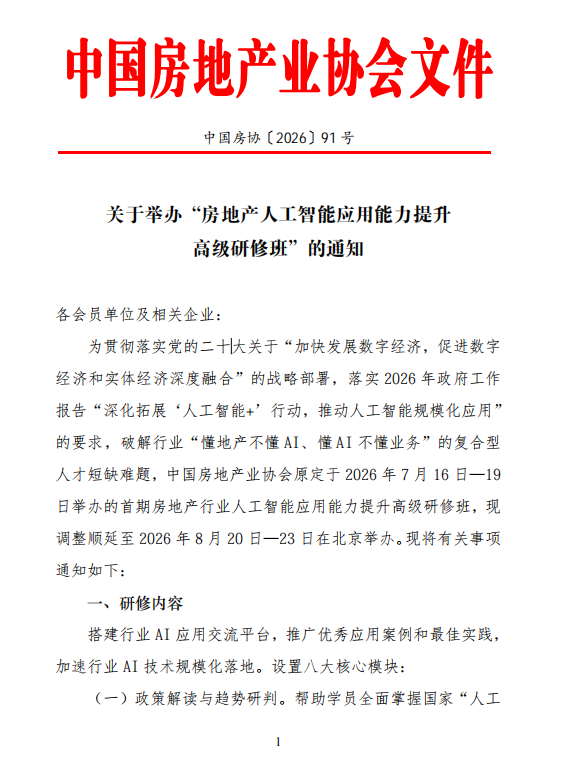 中国房地产业协会文件

中国房协〔2026〕91号

关于举办“房地产人工智能应用能力提升高级研修班”的通知

各会员单位及相关企业：

为贯彻落实党的二十大关于“加快发展数字经济，促进数字经济和实体经济深度融合”的战略部署，落实2026年政府工作报告“深化拓展‘人工智能+’行动，推动人工智能规模化应用”的要求，破解行业“懂地产不懂AI、懂AI不懂业务”的复合型人才短缺难题，中国房地产业协会原定于2026年7月16日—19日举办的首期房地产行业人工智能应用能力提升高级研修班，现调整顺延至2026年8月20日—23日在北京举办。现将有关事项通知如下：

一、研修内容

搭建行业AI应用交流平台，推广优秀应用案例和最佳实践，加速行业AI技术规模化落地。设置八大核心模块：

（一）政策解读与趋势研判。帮助学员全面掌握国家“人工

1